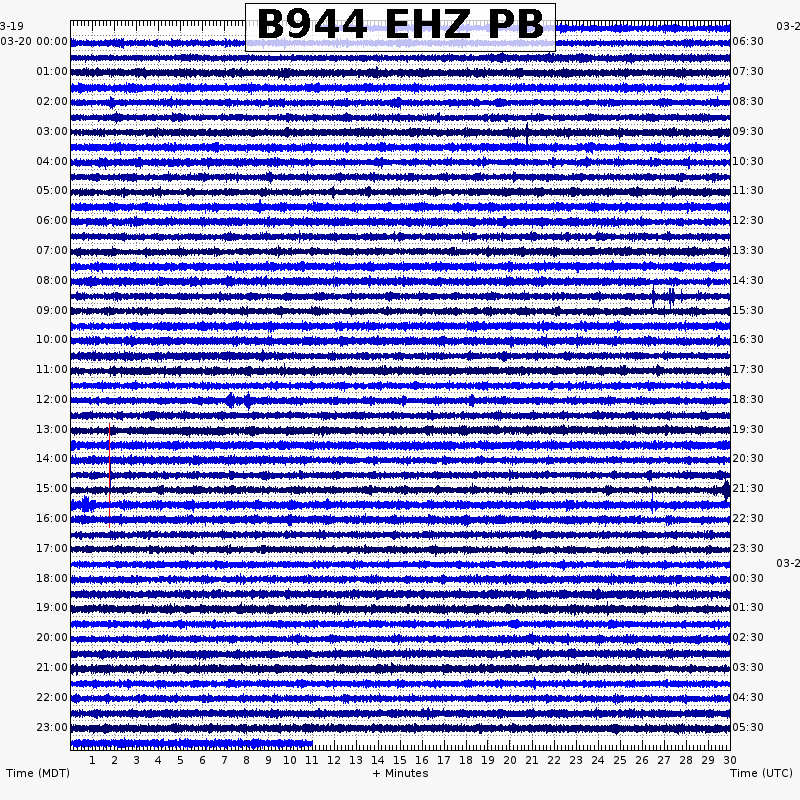 B944 EHZ PB

3-19
03-20 00:00
01:00
02:00
03:00
04:00
05:00
06:00
07:00
08:00
09:00
10:00
11:00
12:00
13:00
14:00
15:00
16:00
17:00
18:00
19:00
20:00
21:00
22:00
23:00

03-2
06:30
07:30
08:30
09:30
10:30
11:30
12:30
13:30
14:30
15:30
16:30
17:30
18:30
19:30
20:30
21:30
22:30
23:30
03-2
00:30
01:30
02:30
03:30
04:30
05:30

1 2 3 4 5 6 7 8 9 10 11 12 13 14 15 16 17 18 19 20 21 22 23 24 25 26 27 28 29 30

Time (MDT)
+ Minutes
Time (UTC)